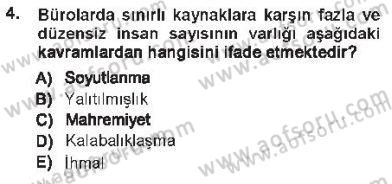 4. Bürolarda sınırlı kaynaklara karşın fazla ve düzensiz insan sayısının varlığı aşağıdaki kavramlardan hangisini ifade etmektedir?

A) Soyutlanma
B) Yalıtılmışlık
C) Mahremiyet
D) Kalabalıklaşma
E) İhmal

www.aofsoru.com